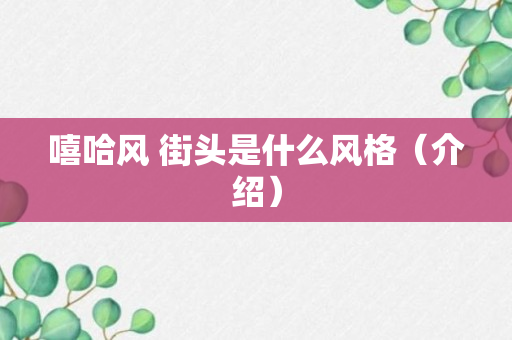 嘻哈风 街头是什么风格（介绍）